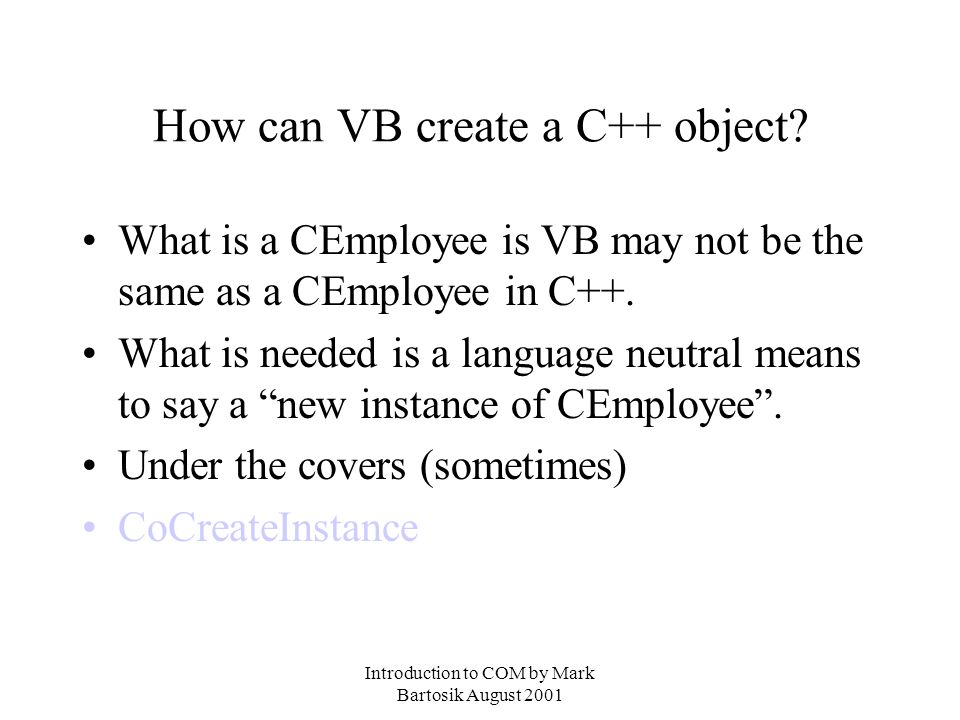 How can VB create a C++ object?

• What is a CEmployee is VB may not be the same as a CEmployee in C++.
• What is needed is a language neutral means to say a “new instance of CEmployee”.
• Under the covers (sometimes)
• CoCreateInstance

Introduction to COM by Mark Bartosik August 2001